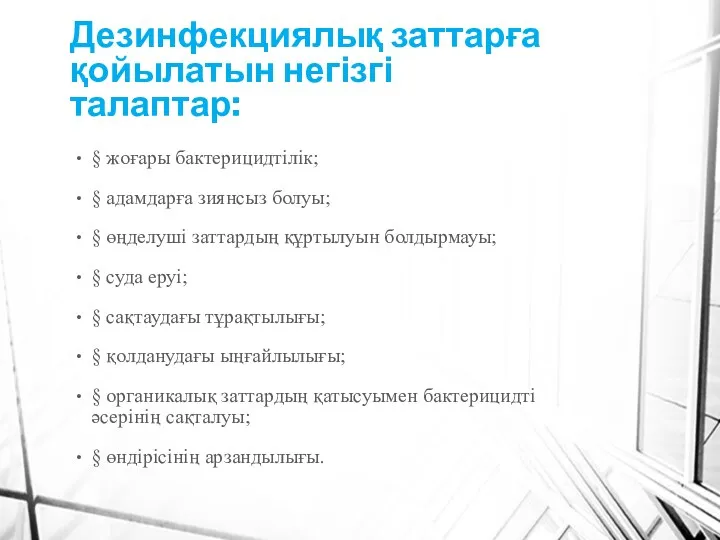 Дезинфекциялық заттарға қойылатын негізгі талаптар:

• § жоғары бактерицидтілік;

• § адамдарға зиянсыз болуы;

• § өңделуші заттардың құртылуын болдырмауы;

• § суда еруі;

• § сақтаудағы тұрақтылығы;

• § қолданудағы ыңғайлылығы;

• § органикалық заттардың қатысуымен бактерицидті әсерінің сақталуы;

• § өндірісінің арзандылығы.